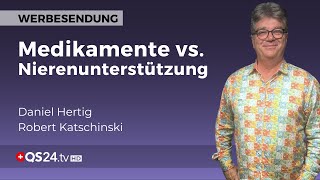 WERBESENDUNG

Medikamente vs. Nierenunterstützung

Daniel Hertig
Robert Katschinski

QS24.tv HD